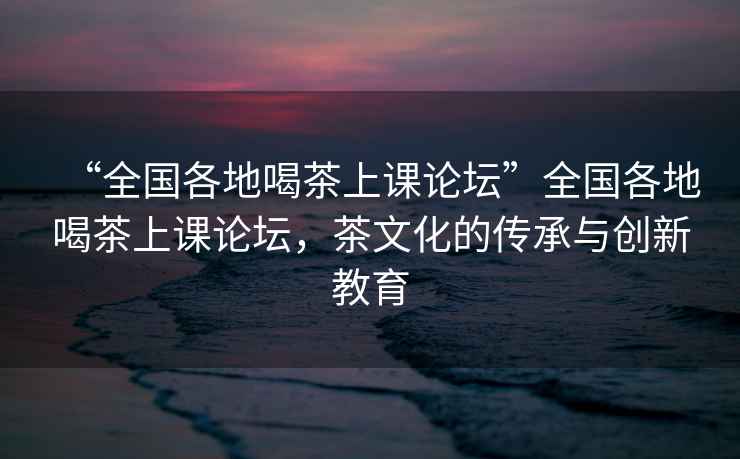 “全国各地喝茶上课论坛”全国各地喝茶上课论坛，茶文化的传承与创新教育